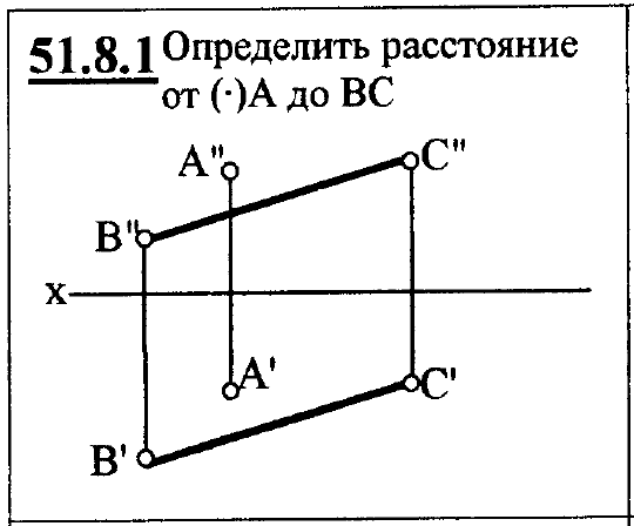 51.8.1 Определить расстояние от (·)A до BC

A''
C''
B''
x
A'
C'
B'